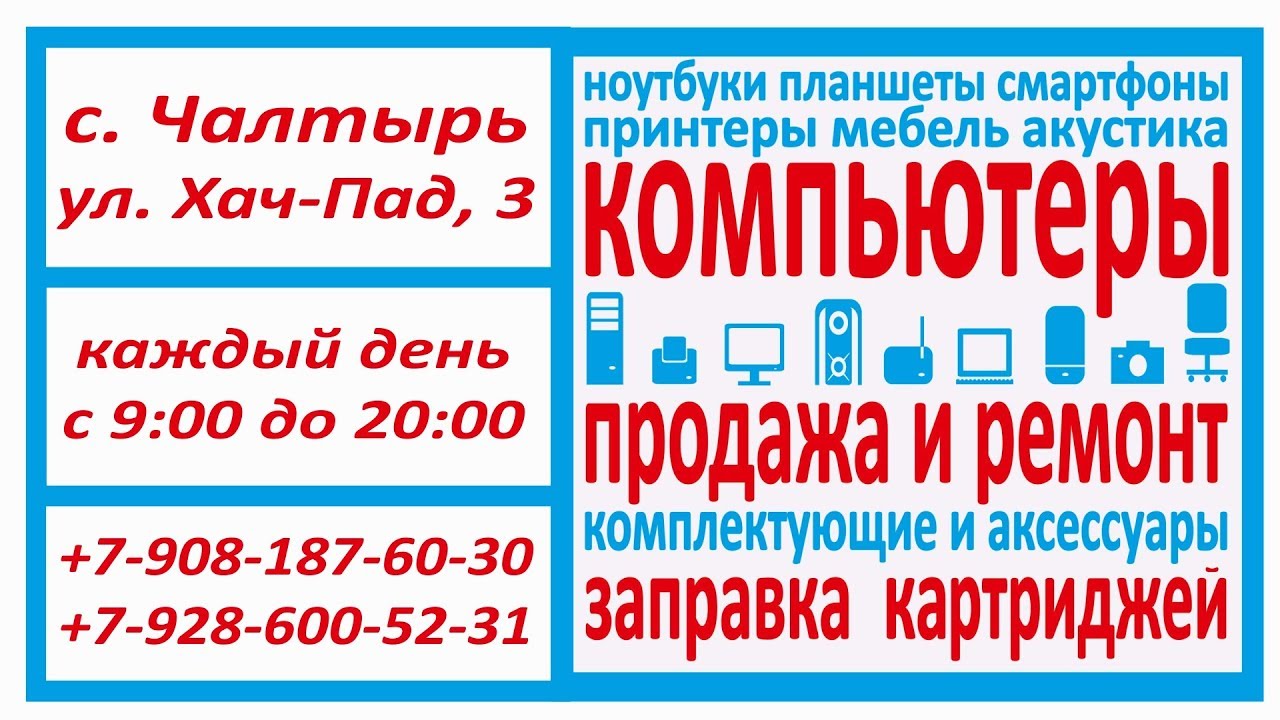 с. Чалтырь
ул. Хач-Пад, 3

каждый день
с 9:00 до 20:00

+7-908-187-60-30
+7-928-600-52-31

ноутбуки планшеты смартфоны
принтеры мебель акустика
КОМПЬЮТЕРЫ

продажа и ремонт
комплектующие и аксессуары
заправка картриджей